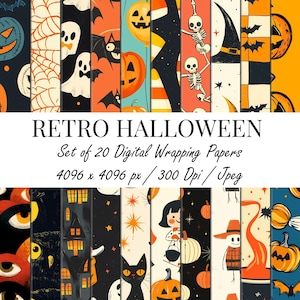 RETRO HALLOWEEN

Set of 20 Digital Wrapping Papers

4096 x 4096 px / 300 Dpi / Jpeg